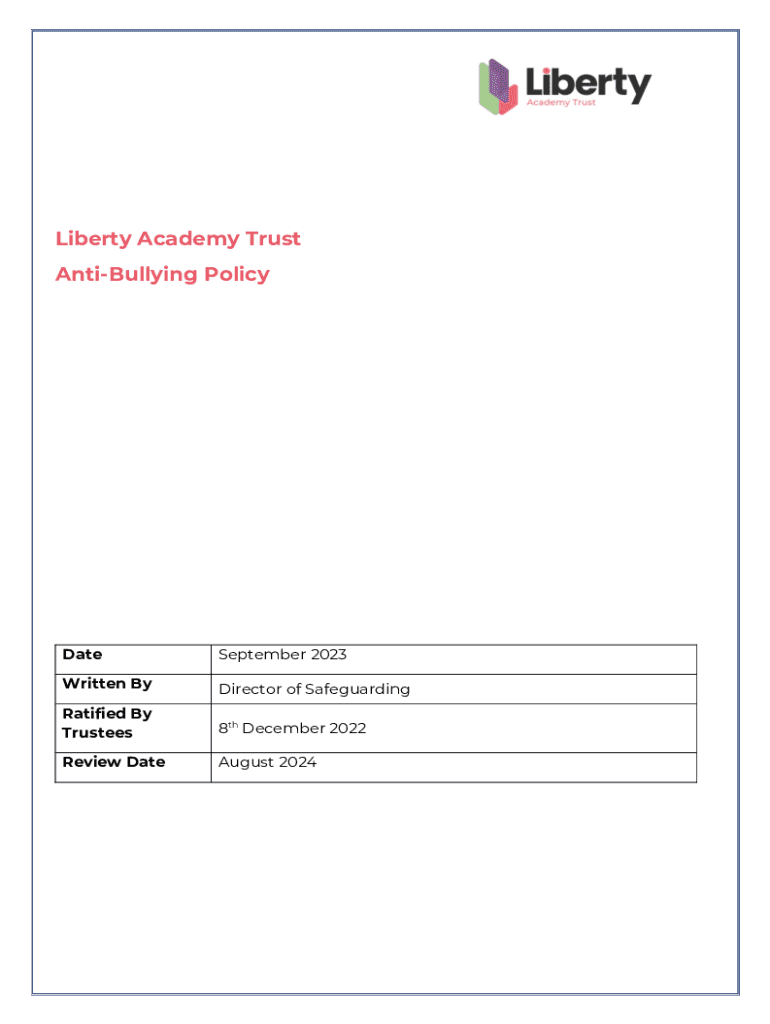 Liberty
Academy Trust

Liberty Academy Trust
Anti-Bullying Policy

| Date | September 2023 |
|---|---|
| Written By | Director of Safeguarding |
| Ratified By Trustees | 8$^{th}$ December 2022 |
| Review Date | August 2024 |